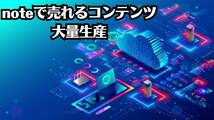 noteで売れるコンテンツ
大量生産